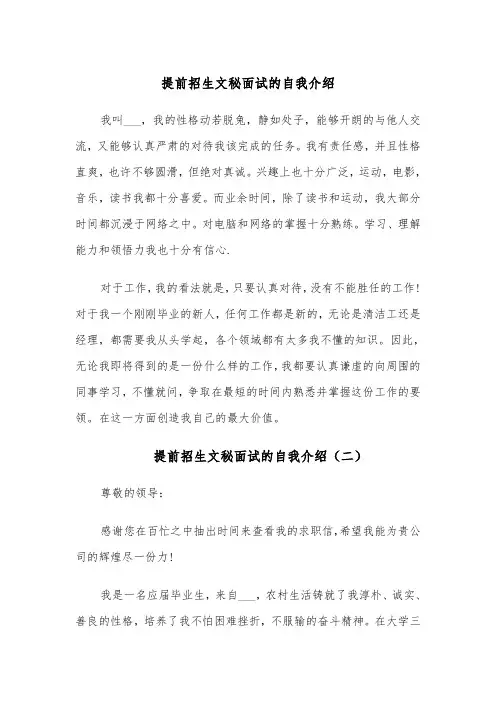 提前招生文秘面试的自我介绍

我叫___，我的性格动若脱兔，静如处子，能够开朗的与他人交流，又能够认真严肃的对待我该完成的任务。我有责任感，并且性格直爽，也许不够圆滑，但绝对真诚。兴趣上也十分广泛，运动，电影，音乐，读书我都十分喜爱。而业余时间，除了读书和运动，我大部分时间都沉浸于网络之中。对电脑和网络的掌握十分熟练。学习、理解能力和领悟力我也十分有信心.

对于工作，我的看法就是，只要认真对待，没有不能胜任的工作！对于我一个刚刚毕业的新人，任何工作都是新的，无论是清洁工还是经理，都需要我从头学起，各个领域都有太多我不懂的知识。因此，无论我即将得到的是一份什么样的工作，我都要认真谦虚的向周围的同事学习，不懂就问，争取在最短的时间内熟悉并掌握这份工作的要领。在这一方面创造我自己的最大价值。

提前招生文秘面试的自我介绍（二）

尊敬的领导：

感谢您在百忙之中抽出时间来查看我的求职信，希望我能为贵公司的辉煌尽一份力！

我是一名应届毕业生，来自___，农村生活铸就了我淳朴、诚实、善良的性格，培养了我不怕困难挫折，不服输的奋斗精神。在大学三